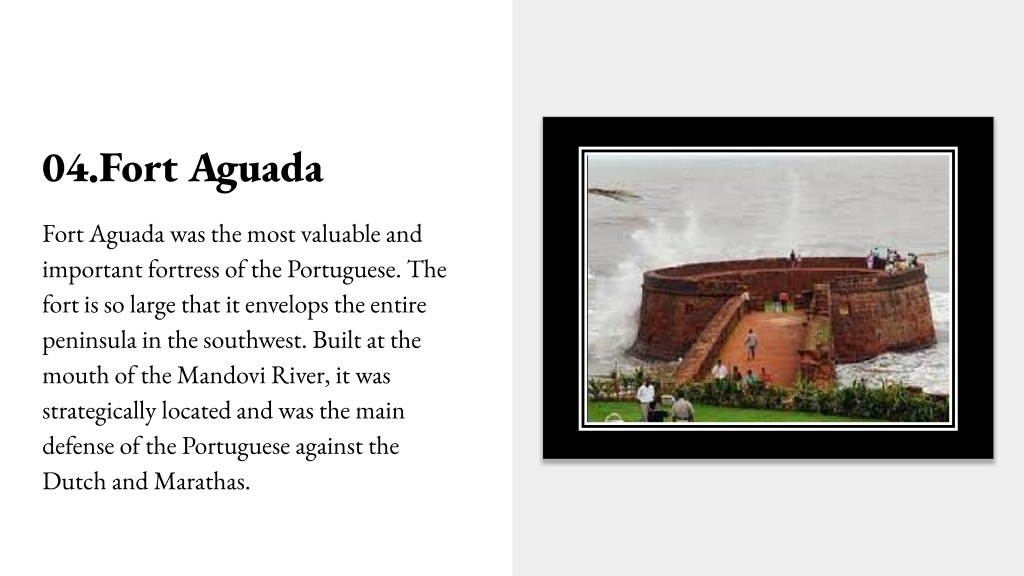 04.Fort Aguada

Fort Aguada was the most valuable and important fortress of the Portuguese. The fort is so large that it envelops the entire peninsula in the southwest. Built at the mouth of the Mandovi River, it was strategically located and was the main defense of the Portuguese against the Dutch and Marathas.